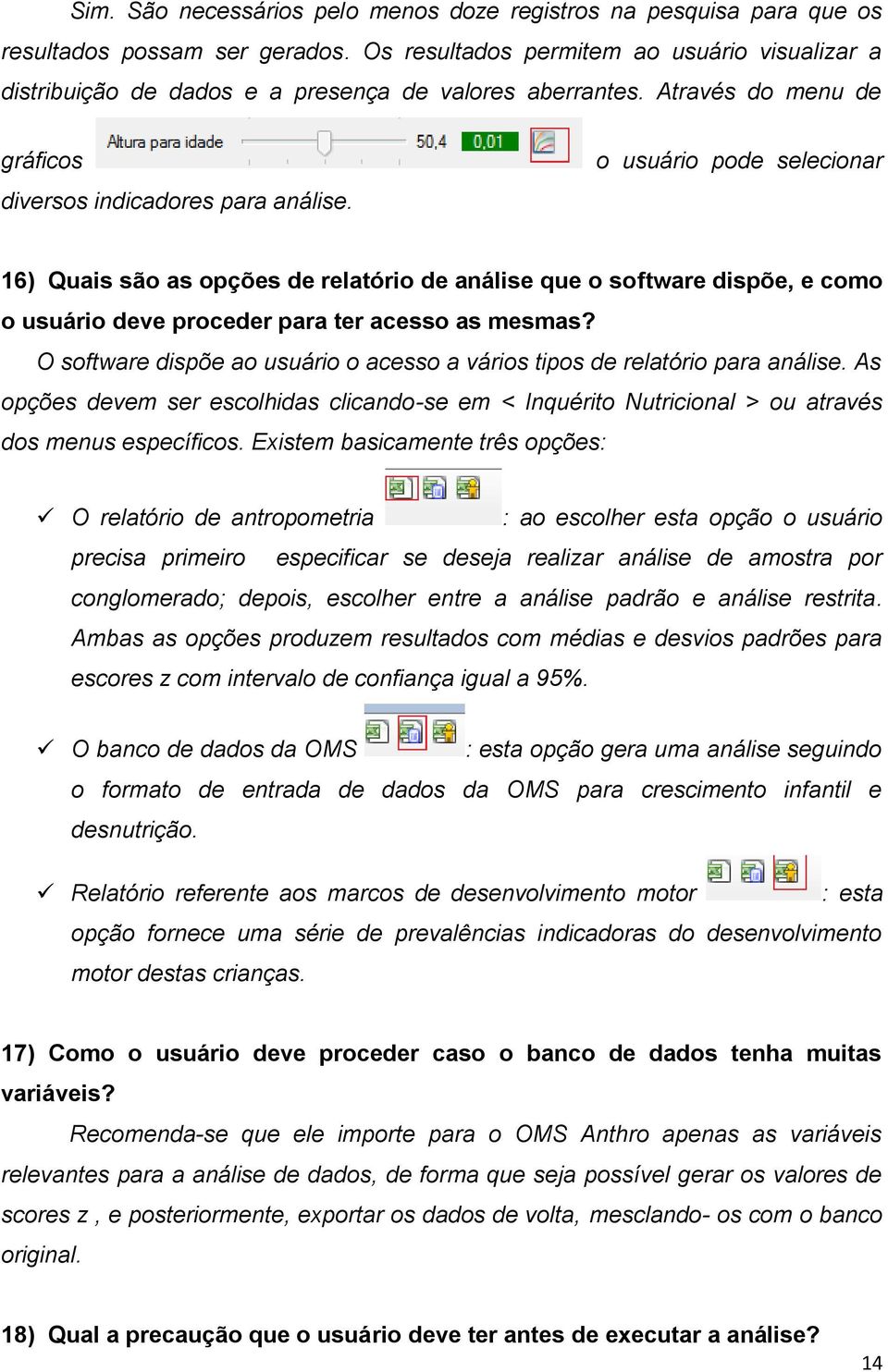 Sim. São necessários pelo menos doze registros na pesquisa para que os resultados possam ser gerados. Os resultados permitem ao usuário visualizar a distribuição de dados e a presença de valores aberrantes. Através do menu de gráficos Altura para idade 50,4 0,01 o usuário pode selecionar diversos indicadores para análise.

16) Quais são as opções de relatório de análise que o software dispõe, e como o usuário deve proceder para ter acesso as mesmas?

O software dispõe ao usuário o acesso a vários tipos de relatório para análise. As opções devem ser escolhidas clicando-se em < Inquérito Nutricional > ou através dos menus específicos. Existem basicamente três opções:

✓ O relatório de antropometria : ao escolher esta opção o usuário precisa primeiro especificar se deseja realizar análise de amostra por conglomerado; depois, escolher entre a análise padrão e análise restrita. Ambas as opções produzem resultados com médias e desvios padrões para escores z com intervalo de confiança igual a 95%.

✓ O banco de dados da OMS : esta opção gera uma análise seguindo o formato de entrada de dados da OMS para crescimento infantil e desnutrição.

✓ Relatório referente aos marcos de desenvolvimento motor : esta opção fornece uma série de prevalências indicadoras do desenvolvimento motor destas crianças.

17) Como o usuário deve proceder caso o banco de dados tenha muitas variáveis?

Recomenda-se que ele importe para o OMS Anthro apenas as variáveis relevantes para a análise de dados, de forma que seja possível gerar os valores de scores z , e posteriormente, exportar os dados de volta, mesclando- os com o banco original.

18) Qual a precaução que o usuário deve ter antes de executar a análise?

14